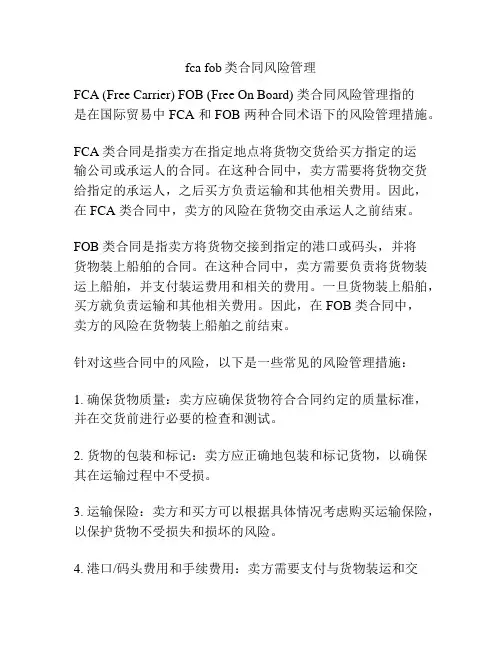 fca fob 类合同风险管理

FCA (Free Carrier) FOB (Free On Board) 类合同风险管理指的是在国际贸易中 FCA 和 FOB 两种合同术语下的风险管理措施。

FCA 类合同是指卖方在指定地点将货物交货给买方指定的运输公司或承运人的合同。在这种合同中，卖方需要将货物交货给指定的承运人，之后买方负责运输和其他相关费用。因此，在 FCA 类合同中，卖方的风险在货物交由承运人之前结束。

FOB 类合同是指卖方将货物交接到指定的港口或码头，并将货物装上船舶的合同。在这种合同中，卖方需要负责将货物装运上船舶，并支付装运费用和相关的费用。一旦货物装上船舶，买方就负责运输和其他相关费用。因此，在 FOB 类合同中，卖方的风险在货物装上船舶之前结束。

针对这些合同中的风险，以下是一些常见的风险管理措施：

1. 确保货物质量：卖方应确保货物符合合同约定的质量标准，并在交货前进行必要的检查和测试。

2. 货物的包装和标记：卖方应正确地包装和标记货物，以确保其在运输过程中不受损。

3. 运输保险：卖方和买方可以根据具体情况考虑购买运输保险，以保护货物不受损失和损坏的风险。

4. 港口/码头费用和手续费用：卖方需要支付与货物装运和交